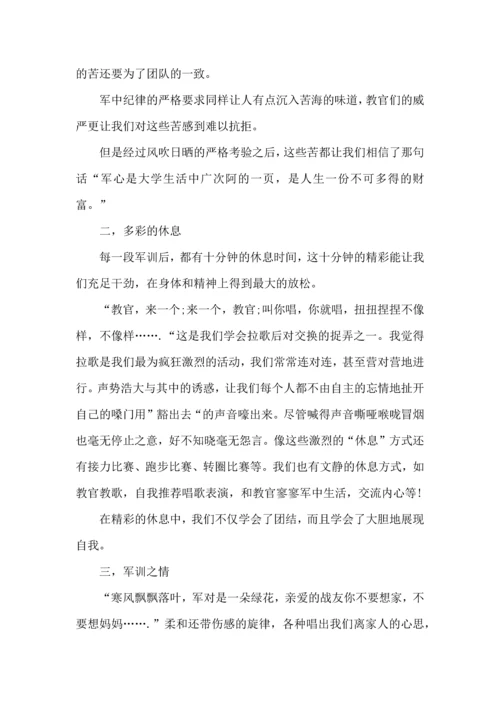 的苦还要为了团队的一致。

军中纪律的严格要求同样让人有点沉入苦海的味道，教官们的威严更让我们对这些苦感到难以抗拒。

但是经过风吹日晒的严格考验之后，这些苦都让我们相信了那句话“军心是大学生活中广次阿的一页，是人生一份不可多得的财富。”

二，多彩的休息

每一段军训后，都有十分钟的休息时间，这十分钟的精彩能让我们充足干劲，在身体和精神上得到最大的放松。

“教官，来一个;来一个，教官;叫你唱，你就唱，扭扭捏捏不像样，不像样……．“这是我们学会拉歌后对交换的捉弄之一。我觉得拉歌是我们最为疯狂激烈的活动，我们常常连对连，甚至营对营地进行。声势浩大与其中的诱惑，让我们每个人都不由自主的忘情地扯开自己的嗓门用”豁出去“的声音嚎出来。尽管喊得声音嘶哑喉咙冒烟也毫无停止之意，好不知晓毫无怨言。像这些激烈的“休息”方式还有接力比赛、跑步比赛、转圈比赛等。我们也有文静的休息方式，如教官教歌，自我推荐唱歌表演，和教官寥寥军中生活，交流内心等!

在精彩的休息中，我们不仅学会了团结，而且学会了大胆地展现自我。

三，军训之情

“寒风飘飘落叶，军对是一朵绿花，亲爱的战友你不要想家，不要想妈妈……．”柔和还带伤感的旋律，各种唱出我们离家人的心思，